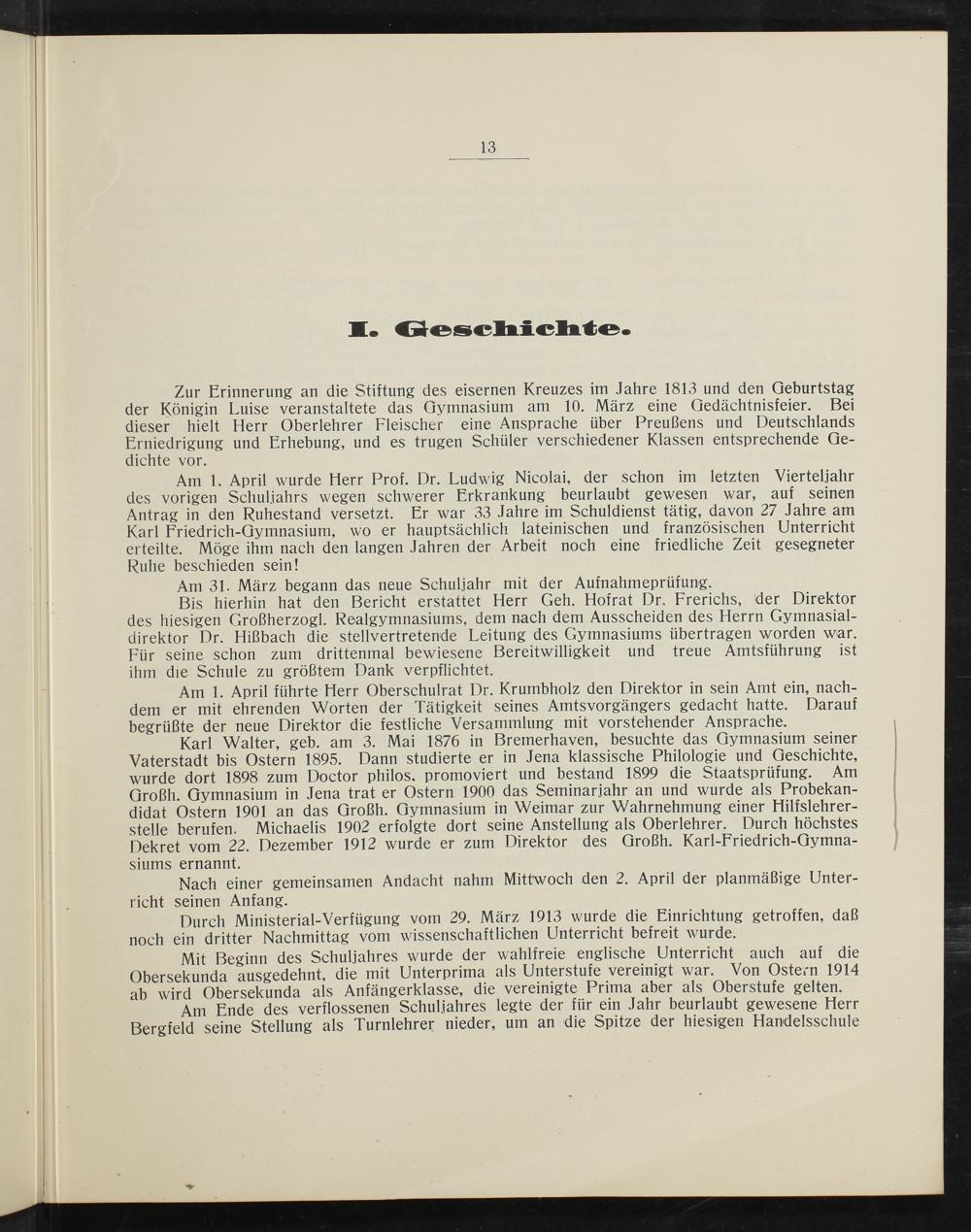 13

I. Geschichte.

Zur Erinnerung an die Stiftung des eisernen Kreuzes im Jahre 1813 und den Geburtstag der Königin Luise veranstaltete das Gymnasium am 10. März eine Gedächtnisfeier. Bei dieser hielt Herr Oberlehrer Fleischer eine Ansprache über Preußens und Deutschlands Erniedrigung und Erhebung, und es trugen Schüler verschiedener Klassen entsprechende Gedichte vor.

Am 1. April wurde Herr Prof. Dr. Ludwig Nicolai, der schon im letzten Vierteljahr des vorigen Schuljahrs wegen schwerer Erkrankung beurlaubt gewesen war, auf seinen Antrag in den Ruhestand versetzt. Er war 33 Jahre im Schuldienst tätig, davon 27 Jahre am Karl Friedrich-Gymnasium, wo er hauptsächlich lateinischen und französischen Unterricht erteilte. Möge ihm nach den langen Jahren der Arbeit noch eine friedliche Zeit gesegneter Ruhe beschieden sein!

Am 31. März begann das neue Schuljahr mit der Aufnahmeprüfung.

Bis hierhin hat den Bericht erstattet Herr Geh. Hofrat Dr. Frerichs, der Direktor des hiesigen Großherzogl. Realgymnasiums, dem nach dem Ausscheiden des Herrn Gymnasialdirektor Dr. Hißbach die stellvertretende Leitung des Gymnasiums übertragen worden war. Für seine schon zum drittenmal bewiesene Bereitwilligkeit und treue Amtsführung ist ihm die Schule zu größtem Dank verpflichtet.

Am 1. April führte Herr Oberschulrat Dr. Krumbholz den Direktor in sein Amt ein, nachdem er mit ehrenden Worten der Tätigkeit seines Amtsvorgängers gedacht hatte. Darauf begrüßte der neue Direktor die festliche Versammlung mit vorstehender Ansprache.

Karl Walter, geb. am 3. Mai 1876 in Bremerhaven, besuchte das Gymnasium seiner Vaterstadt bis Ostern 1895. Dann studierte er in Jena klassische Philologie und Geschichte, wurde dort 1898 zum Doctor philos. promoviert und bestand 1899 die Staatsprüfung. Am Großh. Gymnasium in Jena trat er Ostern 1900 das Seminarjahr an und wurde als Probekandidat Ostern 1901 an das Großh. Gymnasium in Weimar zur Wahrnehmung einer Hilfslehrerstelle berufen. Michaelis 1902 erfolgte dort seine Anstellung als Oberlehrer. Durch höchstes Dekret vom 22. Dezember 1912 wurde er zum Direktor des Großh. Karl-Friedrich-Gymnasiums ernannt.

Nach einer gemeinsamen Andacht nahm Mittwoch den 2. April der planmäßige Unterricht seinen Anfang.

Durch Ministerial-Verfügung vom 29. März 1913 wurde die Einrichtung getroffen, daß noch ein dritter Nachmittag vom wissenschaftlichen Unterricht befreit wurde.

Mit Beginn des Schuljahres wurde der wahlfreie englische Unterricht auch auf die Obersekunda ausgedehnt, die mit Unterprima als Unterstufe vereinigt war. Von Ostern 1914 ab wird Obersekunda als Anfängerklasse, die vereinigte Prima aber als Oberstufe gelten.

Am Ende des verflossenen Schuljahres legte der für ein Jahr beurlaubt gewesene Herr Bergfeld seine Stellung als Turnlehrer nieder, um an die Spitze der hiesigen Handelsschule